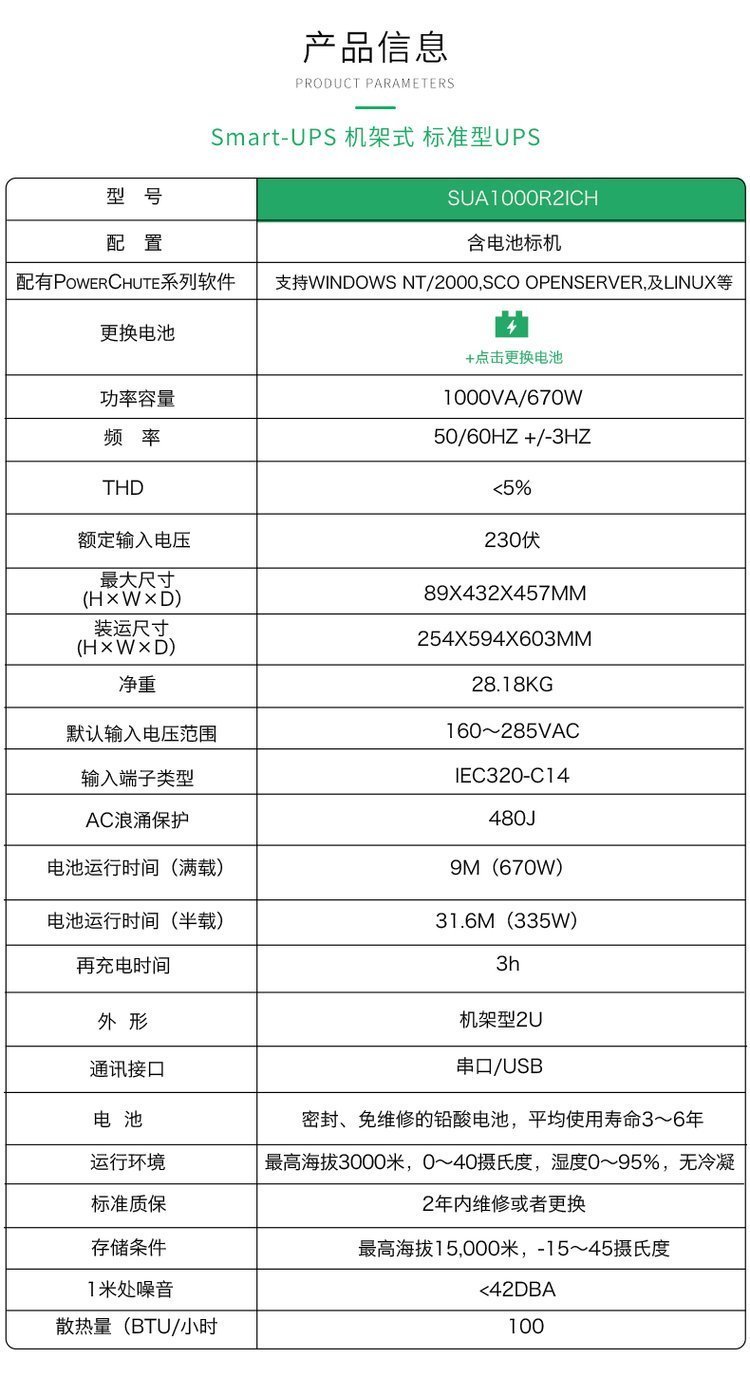 产品信息
PRODUCT PARAMETERS

Smart-UPS 机架式 标准型UPS

| 型　号 | SUA1000R2ICH |
|---|---|
| 配　置 | 含电池标机 |
| 配有PowerChute系列软件 | 支持WINDOWS NT/2000,SCO OPENSERVER,及LINUX等 |
| 更换电池 | +点击更换电池 |
| 功率容量 | 1000VA/670W |
| 频　率 | 50/60HZ +/-3HZ |
| THD | <5% |
| 额定输入电压 | 230伏 |
| 最大尺寸 (H×W×D) | 89X432X457MM |
| 装运尺寸 (H×W×D) | 254X594X603MM |
| 净重 | 28.18KG |
| 默认输入电压范围 | 160～285VAC |
| 输入端子类型 | IEC320-C14 |
| AC浪涌保护 | 480J |
| 电池运行时间（满载） | 9M（670W） |
| 电池运行时间（半载） | 31.6M（335W） |
| 再充电时间 | 3h |
| 外　形 | 机架型2U |
| 通讯接口 | 串口/USB |
| 电　池 | 密封、免维修的铅酸电池，平均使用寿命3～6年 |
| 运行环境 | 最高海拔3000米，0～40摄氏度，湿度0～95%，无冷凝 |
| 标准质保 | 2年内维修或者更换 |
| 存储条件 | 最高海拔15,000米，-15～45摄氏度 |
| 1米处噪音 | <42DBA |
| 散热量（BTU/小时 | 100 |